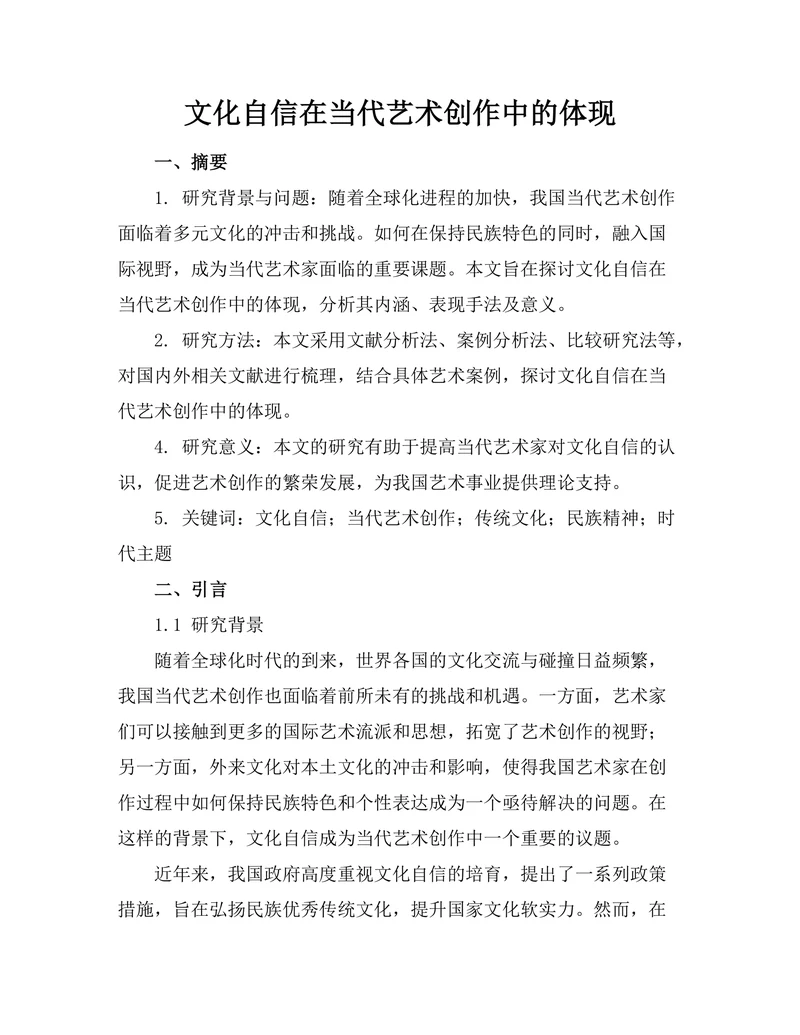 文化自信在当代艺术创作中的体现

一、摘要

1. 研究背景与问题：随着全球化进程的加快，我国当代艺术创作面临着多元文化的冲击和挑战。如何在保持民族特色的同时，融入国际视野，成为当代艺术家面临的重要课题。本文旨在探讨文化自信在当代艺术创作中的体现，分析其内涵、表现手法及意义。

2. 研究方法：本文采用文献分析法、案例分析法、比较研究法等，对国内外相关文献进行梳理，结合具体艺术案例，探讨文化自信在当代艺术创作中的体现。

4. 研究意义：本文的研究有助于提高当代艺术家对文化自信的认识，促进艺术创作的繁荣发展，为我国艺术事业提供理论支持。

5. 关键词：文化自信；当代艺术创作；传统文化；民族精神；时代主题

二、引言

1.1 研究背景

随着全球化时代的到来，世界各国的文化交流与碰撞日益频繁，我国当代艺术创作也面临着前所未有的挑战和机遇。一方面，艺术家们可以接触到更多的国际艺术流派和思想，拓宽了艺术创作的视野；另一方面，外来文化对本土文化的冲击和影响，使得我国艺术家在创作过程中如何保持民族特色和个性表达成为一个亟待解决的问题。在这样的背景下，文化自信成为当代艺术创作中一个重要的议题。

近年来，我国政府高度重视文化自信的培育，提出了一系列政策措施，旨在弘扬民族优秀传统文化，提升国家文化软实力。然而，在